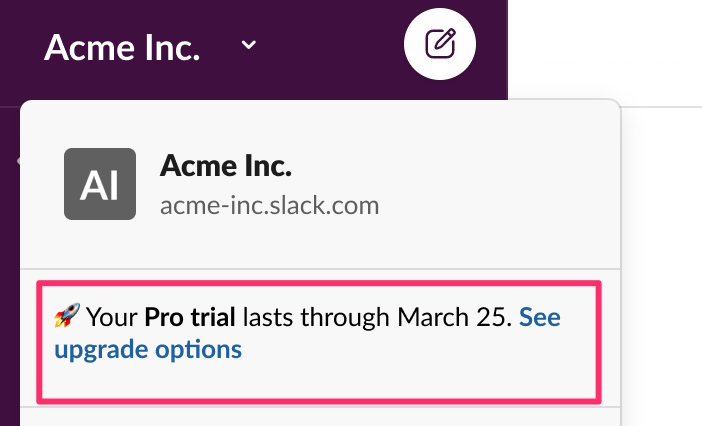 Acme Inc.

AI
Acme Inc.
acme-inc.slack.com

🚀 Your Pro trial lasts through March 25. See upgrade options